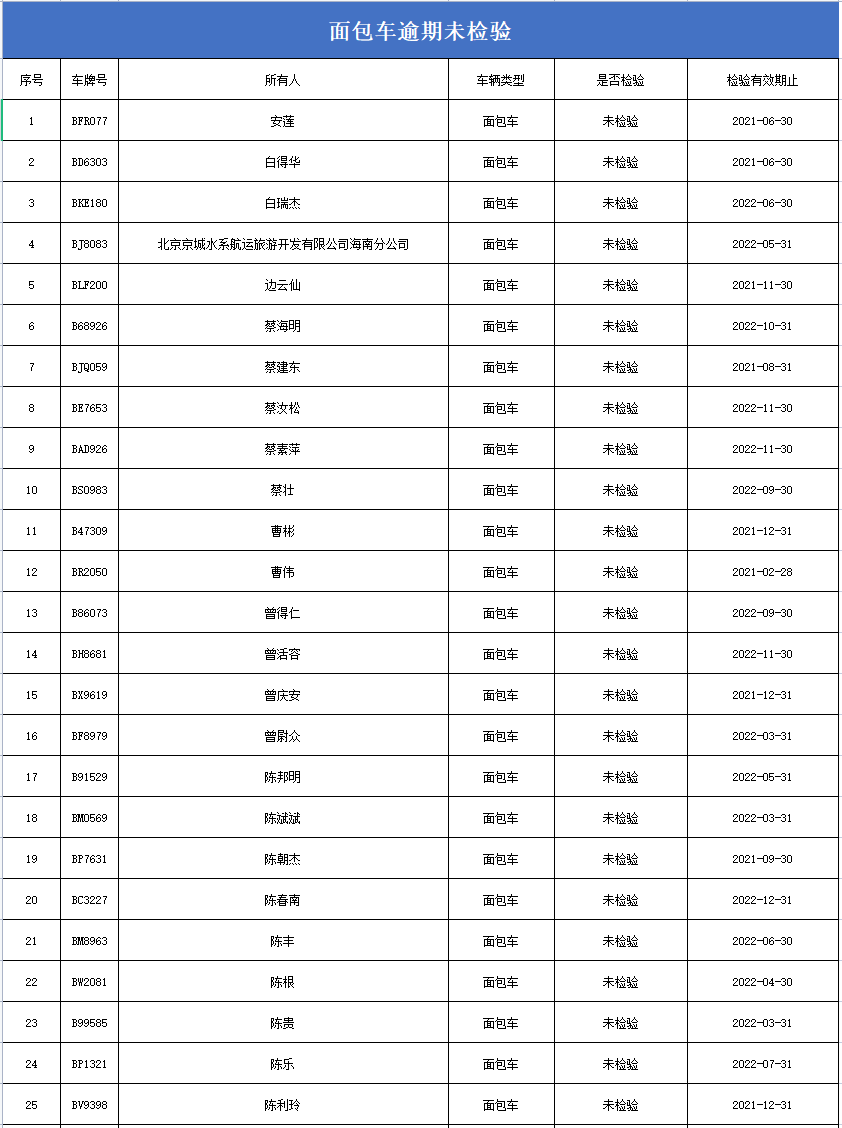 面包车逾期未检验

| 序号 | 车牌号 | 所有人 | 车辆类型 | 是否检验 | 检验有效期止 |
|---|---|---|---|---|---|
| 1 | BFR077 | 安莲 | 面包车 | 未检验 | 2021-06-30 |
| 2 | BD6303 | 白得华 | 面包车 | 未检验 | 2021-06-30 |
| 3 | BKE180 | 白瑞杰 | 面包车 | 未检验 | 2022-06-30 |
| 4 | BJ8083 | 北京京城水系航运旅游开发有限公司海南分公司 | 面包车 | 未检验 | 2022-05-31 |
| 5 | BLF200 | 边云仙 | 面包车 | 未检验 | 2021-11-30 |
| 6 | B68926 | 蔡海明 | 面包车 | 未检验 | 2022-10-31 |
| 7 | BJQ059 | 蔡建东 | 面包车 | 未检验 | 2021-08-31 |
| 8 | BE7653 | 蔡汝松 | 面包车 | 未检验 | 2022-11-30 |
| 9 | BAD926 | 蔡素萍 | 面包车 | 未检验 | 2022-11-30 |
| 10 | BS0983 | 蔡壮 | 面包车 | 未检验 | 2022-09-30 |
| 11 | B47309 | 曹彬 | 面包车 | 未检验 | 2021-12-31 |
| 12 | BR2050 | 曹伟 | 面包车 | 未检验 | 2021-02-28 |
| 13 | B86073 | 曾得仁 | 面包车 | 未检验 | 2022-09-30 |
| 14 | BH8681 | 曾活容 | 面包车 | 未检验 | 2022-11-30 |
| 15 | BX9619 | 曾庆安 | 面包车 | 未检验 | 2021-12-31 |
| 16 | BF8979 | 曾尉众 | 面包车 | 未检验 | 2022-03-31 |
| 17 | B91529 | 陈邦明 | 面包车 | 未检验 | 2022-05-31 |
| 18 | BM0569 | 陈斌斌 | 面包车 | 未检验 | 2022-03-31 |
| 19 | BP7631 | 陈朝杰 | 面包车 | 未检验 | 2021-09-30 |
| 20 | BC3227 | 陈春南 | 面包车 | 未检验 | 2022-12-31 |
| 21 | BM8963 | 陈丰 | 面包车 | 未检验 | 2022-06-30 |
| 22 | BW2081 | 陈根 | 面包车 | 未检验 | 2022-04-30 |
| 23 | B99585 | 陈贵 | 面包车 | 未检验 | 2022-03-31 |
| 24 | BP1321 | 陈乐 | 面包车 | 未检验 | 2022-07-31 |
| 25 | BV9398 | 陈利玲 | 面包车 | 未检验 | 2021-12-31 |